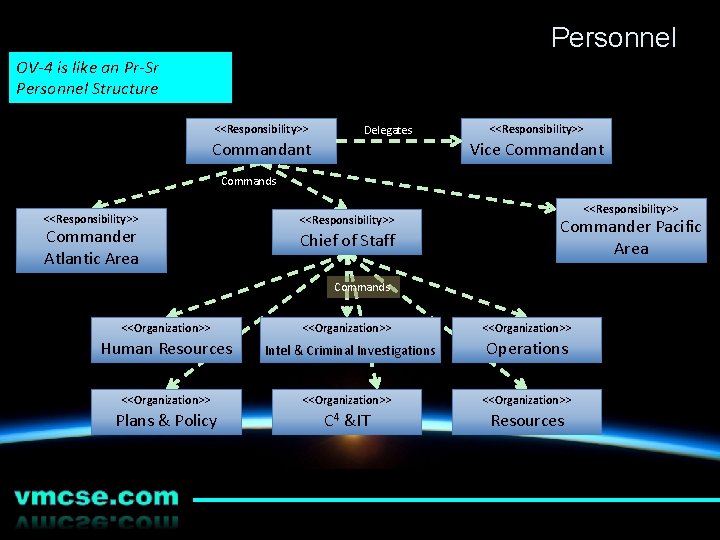 Personnel

OV-4 is like an Pr-Sr Personnel Structure

<<Responsibility>>
Commandant

Delegates

<<Responsibility>>
Vice Commandant

Commands

<<Responsibility>>
Commander Atlantic Area

<<Responsibility>>
Chief of Staff

<<Responsibility>>
Commander Pacific Area

Commands

<<Organization>>
Human Resources

<<Organization>>
Intel & Criminal Investigations

<<Organization>>
Operations

<<Organization>>
Plans & Policy

<<Organization>>
$C^4$ &IT

<<Organization>>
Resources

vmcse.com